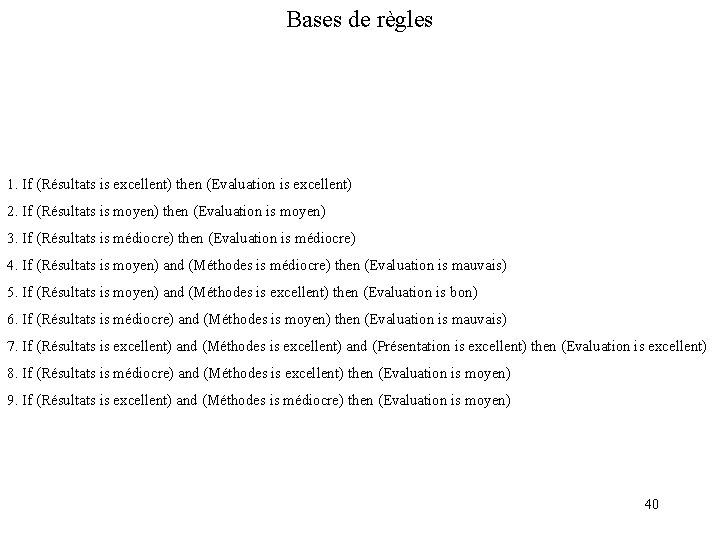 Bases de règles

1. If (Résultats is excellent) then (Evaluation is excellent)
2. If (Résultats is moyen) then (Evaluation is moyen)
3. If (Résultats is médiocre) then (Evaluation is médiocre)
4. If (Résultats is moyen) and (Méthodes is médiocre) then (Evaluation is mauvais)
5. If (Résultats is moyen) and (Méthodes is excellent) then (Evaluation is bon)
6. If (Résultats is médiocre) and (Méthodes is moyen) then (Evaluation is mauvais)
7. If (Résultats is excellent) and (Méthodes is excellent) and (Présentation is excellent) then (Evaluation is excellent)
8. If (Résultats is médiocre) and (Méthodes is excellent) then (Evaluation is moyen)
9. If (Résultats is excellent) and (Méthodes is médiocre) then (Evaluation is moyen)

40